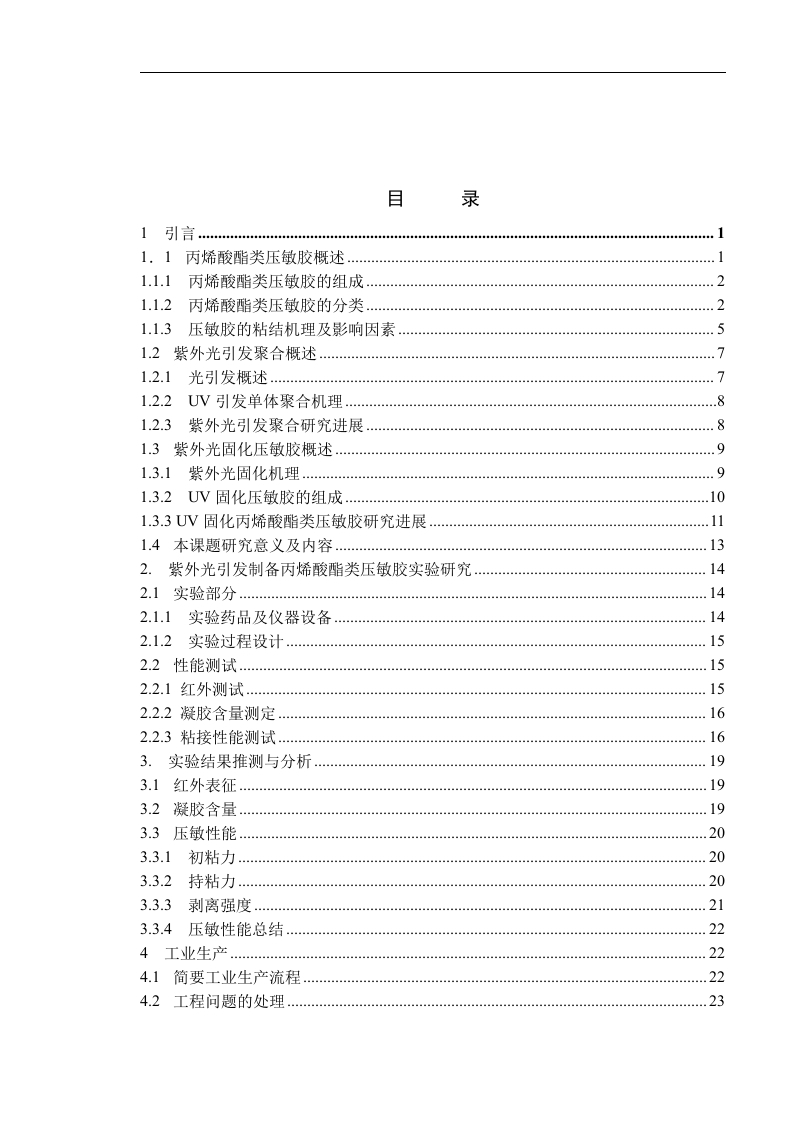 目　　录

1　引言 ........ 1
1．1　丙烯酸酯类压敏胶概述 ........ 1
1.1.1　丙烯酸酯类压敏胶的组成 ........ 2
1.1.2　丙烯酸酯类压敏胶的分类 ........ 2
1.1.3　压敏胶的粘结机理及影响因素 ........ 5
1.2　紫外光引发聚合概述 ........ 7
1.2.1　光引发概述 ........ 7
1.2.2　UV 引发单体聚合机理 ........ 8
1.2.3　紫外光引发聚合研究进展 ........ 8
1.3　紫外光固化压敏胶概述 ........ 9
1.3.1　紫外光固化机理 ........ 9
1.3.2　UV 固化压敏胶的组成 ........ 10
1.3.3 UV 固化丙烯酸酯类压敏胶研究进展 ........ 11
1.4　本课题研究意义及内容 ........ 13
2.　紫外光引发制备丙烯酸酯类压敏胶实验研究 ........ 14
2.1　实验部分 ........ 14
2.1.1　实验药品及仪器设备 ........ 14
2.1.2　实验过程设计 ........ 15
2.2　性能测试 ........ 15
2.2.1 红外测试 ........ 15
2.2.2 凝胶含量测定 ........ 16
2.2.3 粘接性能测试 ........ 16
3.　实验结果推测与分析 ........ 19
3.1　红外表征 ........ 19
3.2　凝胶含量 ........ 19
3.3　压敏性能 ........ 20
3.3.1　初粘力 ........ 20
3.3.2　持粘力 ........ 20
3.3.3　剥离强度 ........ 21
3.3.4　压敏性能总结 ........ 22
4　工业生产 ........ 22
4.1　简要工业生产流程 ........ 22
4.2　工程问题的处理 ........ 23